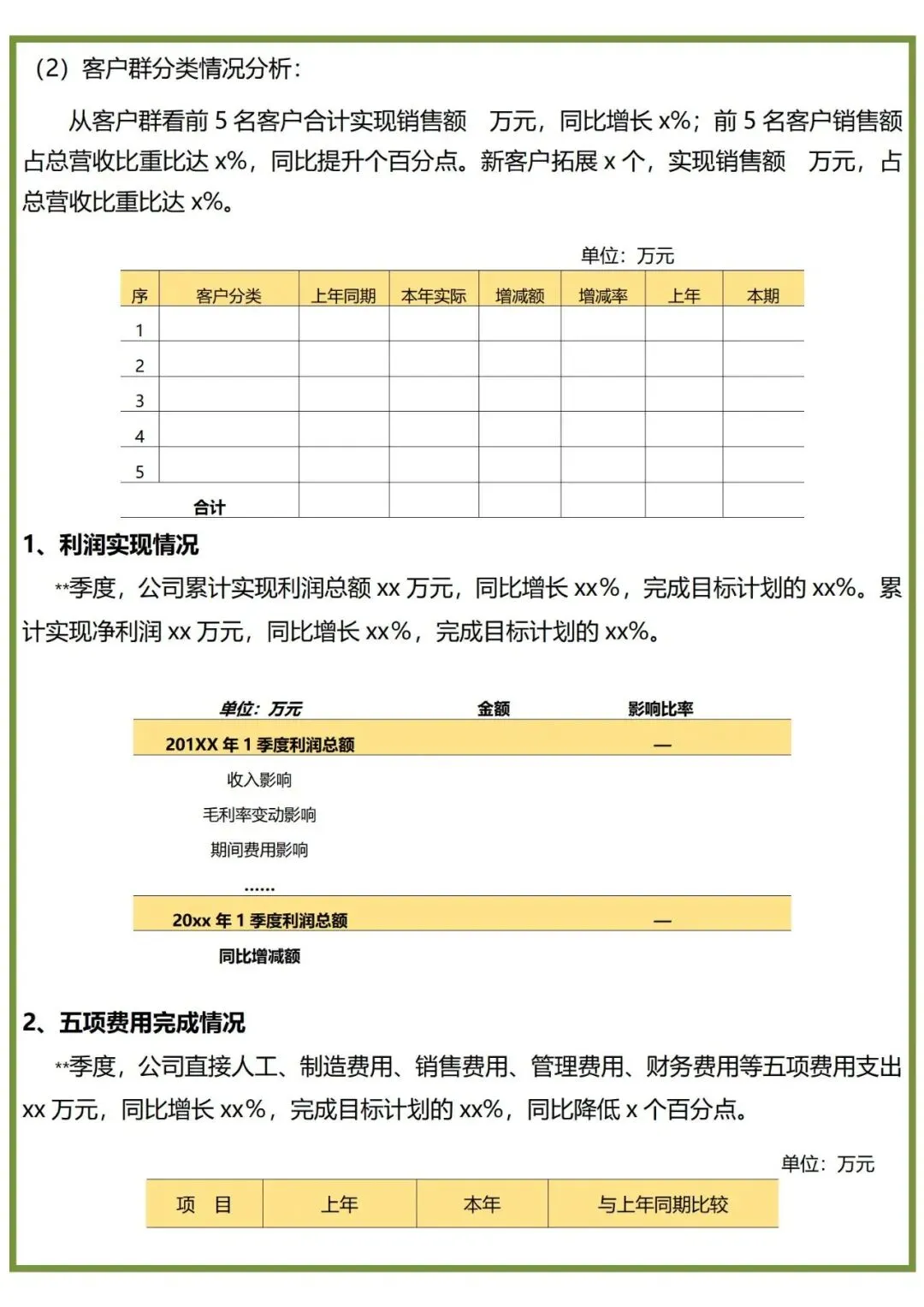 （2）客户群分类情况分析：

从客户群看前 5 名客户合计实现销售额　万元，同比增长 x%；前 5 名客户销售额占总营收比重比达 x%，同比提升个百分点。新客户拓展 x 个，实现销售额　万元，占总营收比重比达 x%。

单位：万元

| 序 | 客户分类 | 上年同期 | 本年实际 | 增减额 | 增减率 | 上年 | 本期 |
|---|---|---|---|---|---|---|---|
| 1 | | | | | | | |
| 2 | | | | | | | |
| 3 | | | | | | | |
| 4 | | | | | | | |
| 5 | | | | | | | |
| 合计 | | | | | | | |

1、利润实现情况

**季度，公司累计实现利润总额 xx 万元，同比增长 xx%，完成目标计划的 xx%。累计实现净利润 xx 万元，同比增长 xx%，完成目标计划的 xx%。

| 单位：万元 | 金额 | 影响比率 |
|---|---|---|
| 201XX 年 1 季度利润总额 | | — |
| 收入影响 | | |
| 毛利率变动影响 | | |
| 期间费用影响 | | |
| …… | | |
| 20xx 年 1 季度利润总额 | | — |
| 同比增减额 | | |

2、五项费用完成情况

**季度，公司直接人工、制造费用、销售费用、管理费用、财务费用等五项费用支出 xx 万元，同比增长 xx%，完成目标计划的 xx%，同比降低 x 个百分点。

单位：万元

| 项　目 | 上年 | 本年 | 与上年同期比较 |
|---|---|---|---|